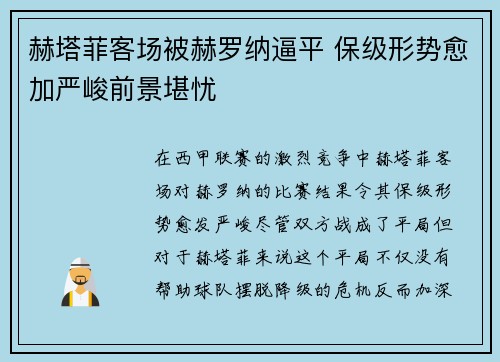 赫塔菲客场被赫罗纳逼平 保级形势愈加严峻前景堪忧

在西甲联赛的激烈竞争中赫塔菲客场对赫罗纳的比赛结果令其保级形势愈发严峻尽管双方战成了平局但对于赫塔菲来说这个平局不仅没有帮助球队摆脱降级的危机反而加深